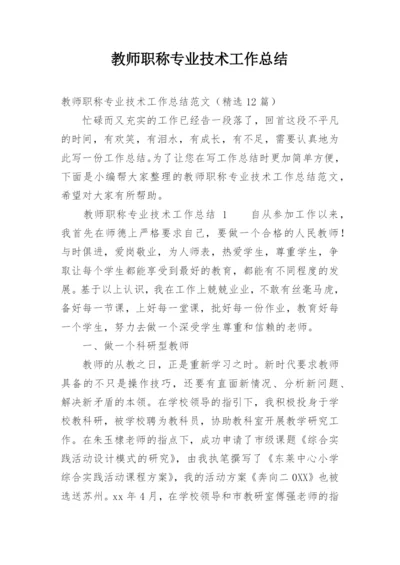 教师职称专业技术工作总结

教师职称专业技术工作总结范文（精选12篇）

忙碌而又充实的工作已经告一段落了，回首这段不平凡的时间，有欢笑，有泪水，有成长，有不足，需要认真地为此写一份工作总结。为了让您在写工作总结时更加简单方便，下面是小编帮大家整理的教师职称专业技术工作总结范文，希望对大家有所帮助。

教师职称专业技术工作总结 1　　自从参加工作以来，我首先在师德上严格要求自己，要做一个合格的人民教师！与时俱进，爱岗敬业，为人师表，热爱学生，尊重学生，争取让每个学生都能享受到最好的教育，都能有不同程度的发展。基于以上认识，我在工作上兢兢业业，不敢有丝毫马虎，备好每一节课，上好每一堂课，批好每一份作业，教育好每一个学生，努力去做一个深受学生尊重和信赖的老师。

一、做一个科研型教师

教师的从教之日，正是重新学习之时。新时代要求教师具备的不只是操作技巧，还要有直面新情况、分析新问题、解决新矛盾的本领。在学校领导的指引下，我积极投身于学校教科研，被学校聘为教科员，协助教科室开展教学研究工作。在朱玉棣老师的指点下，成功申请了市级课题《综合实践活动设计模式的研究》，由我执笔撰写了《东莱中心小学综合实践活动课程方案》，我的活动方案《奔向二0XX》也被选送苏州。xx年4月，在学校领导和市教研室傅强老师的指